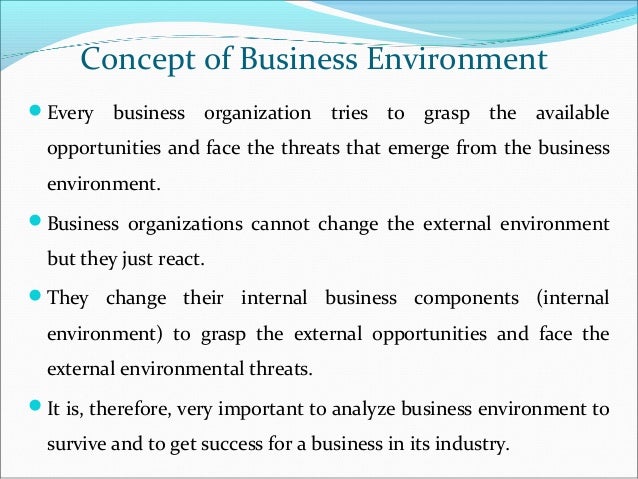 Concept of Business Environment

• Every business organization tries to grasp the available opportunities and face the threats that emerge from the business environment.

• Business organizations cannot change the external environment but they just react.

• They change their internal business components (internal environment) to grasp the external opportunities and face the external environmental threats.

• It is, therefore, very important to analyze business environment to survive and to get success for a business in its industry.